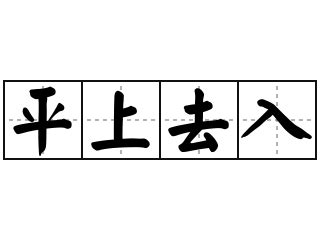 平上去入